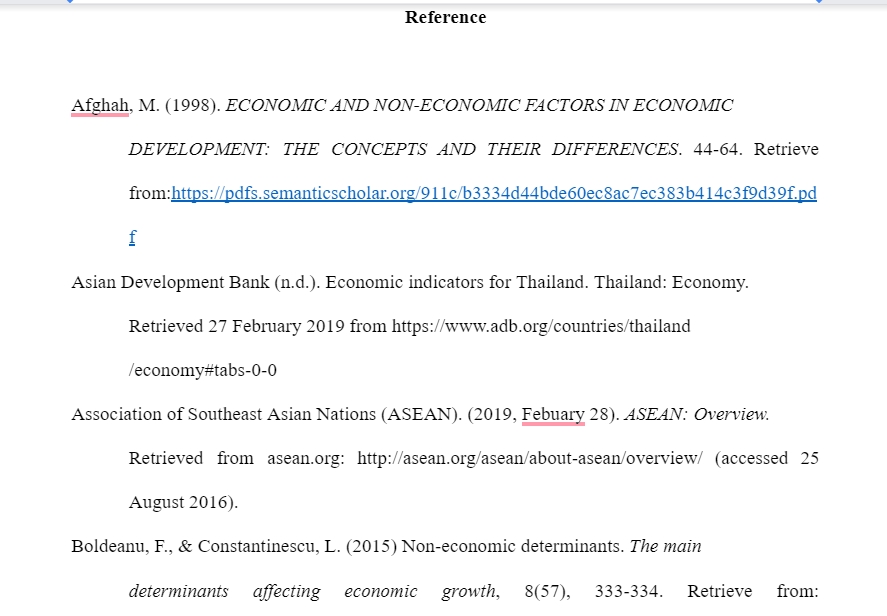 Reference

Afghah, M. (1998). ECONOMIC AND NON-ECONOMIC FACTORS IN ECONOMIC DEVELOPMENT: THE CONCEPTS AND THEIR DIFFERENCES. 44-64. Retrieve from:https://pdfs.semanticscholar.org/911c/b3334d44bde60ec8ac7ec383b414c3f9d39f.pdf

Asian Development Bank (n.d.). Economic indicators for Thailand. Thailand: Economy. Retrieved 27 February 2019 from https://www.adb.org/countries/thailand /economy#tabs-0-0

Association of Southeast Asian Nations (ASEAN). (2019, Febuary 28). ASEAN: Overview. Retrieved from asean.org: http://asean.org/asean/about-asean/overview/ (accessed 25 August 2016).

Boldeanu, F., & Constantinescu, L. (2015) Non-economic determinants. The main determinants affecting economic growth, 8(57), 333-334. Retrieve from: